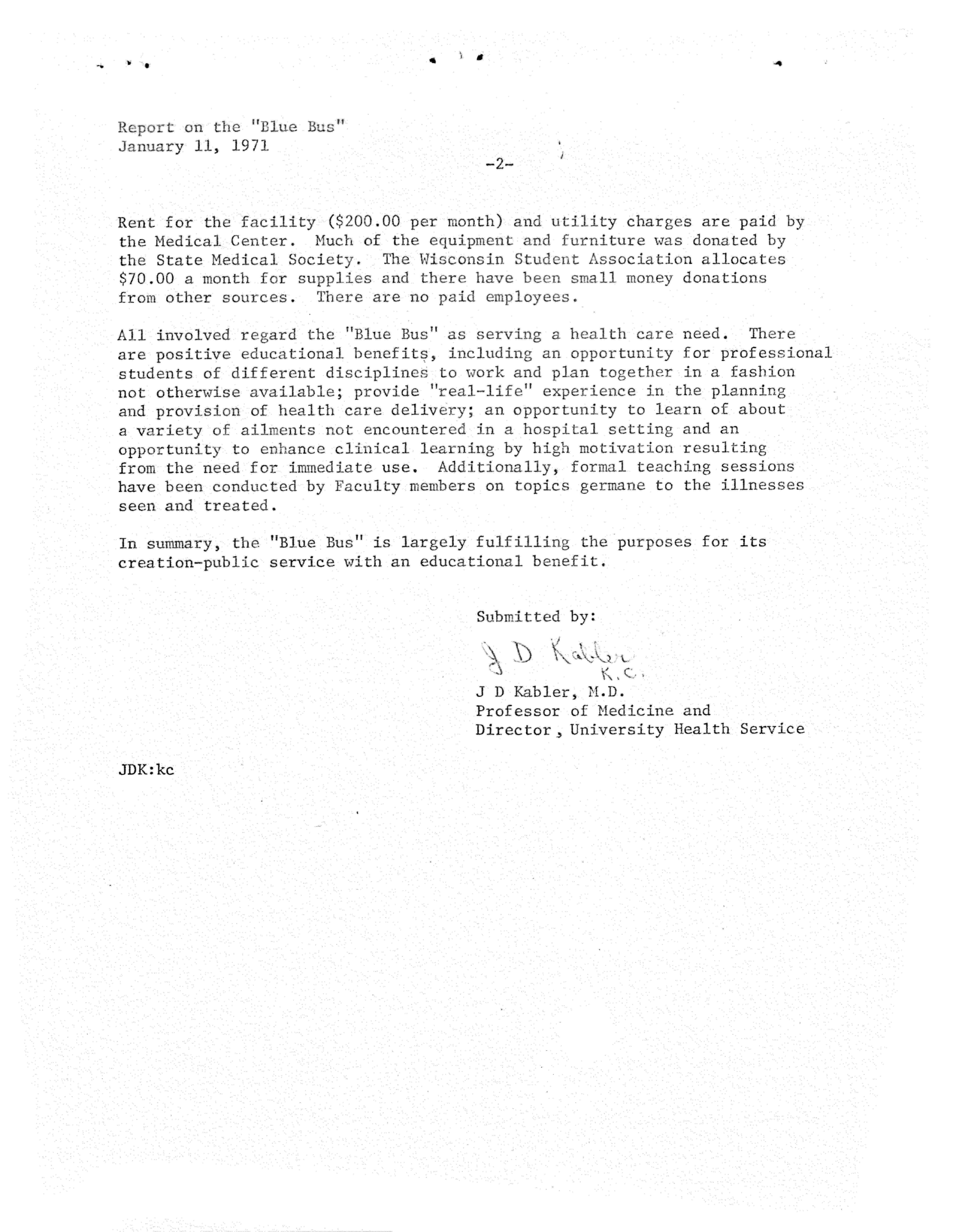 Report on the "Blue Bus"
January 11, 1971

-2-

Rent for the facility (\$200.00 per month) and utility charges are paid by the Medical Center. Much of the equipment and furniture was donated by the State Medical Society. The Wisconsin Student Association allocates \$70.00 a month for supplies and there have been small money donations from other sources. There are no paid employees.

All involved regard the "Blue Bus" as serving a health care need. There are positive educational benefits, including an opportunity for professional students of different disciplines to work and plan together in a fashion not otherwise available; provide "real-life" experience in the planning and provision of health care delivery; an opportunity to learn of about a variety of ailments not encountered in a hospital setting and an opportunity to enhance clinical learning by high motivation resulting from the need for immediate use. Additionally, formal teaching sessions have been conducted by Faculty members on topics germane to the illnesses seen and treated.

In summary, the "Blue Bus" is largely fulfilling the purposes for its creation-public service with an educational benefit.

Submitted by:

J D Kabler
K.C.

J D Kabler, M.D.
Professor of Medicine and
Director, University Health Service

JDK:kc